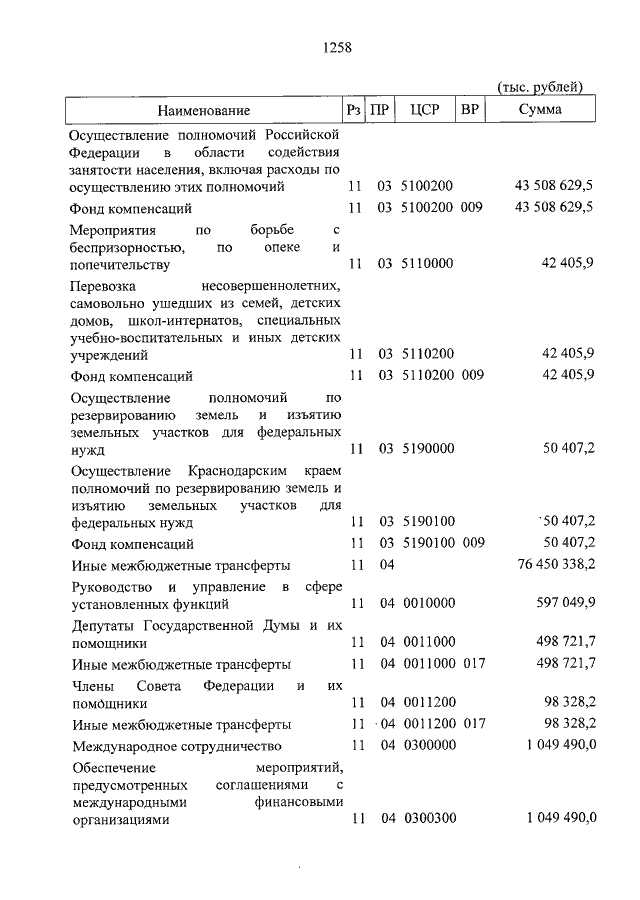 1258

(тыс. рублей)

| Наименование | Рз | ПР | ЦСР | ВР | Сумма |
|---|---|---|---|---|---|
| Осуществление полномочий Российской Федерации в области содействия занятости населения, включая расходы по осуществлению этих полномочий | 11 | 03 | 5100200 | | 43 508 629,5 |
| Фонд компенсаций | 11 | 03 | 5100200 | 009 | 43 508 629,5 |
| Мероприятия по борьбе с беспризорностью, по опеке и попечительству | 11 | 03 | 5110000 | | 42 405,9 |
| Перевозка несовершеннолетних, самовольно ушедших из семей, детских домов, школ-интернатов, специальных учебно-воспитательных и иных детских учреждений | 11 | 03 | 5110200 | | 42 405,9 |
| Фонд компенсаций | 11 | 03 | 5110200 | 009 | 42 405,9 |
| Осуществление полномочий по резервированию земель и изъятию земельных участков для федеральных нужд | 11 | 03 | 5190000 | | 50 407,2 |
| Осуществление Краснодарским краем полномочий по резервированию земель и изъятию земельных участков для федеральных нужд | 11 | 03 | 5190100 | | 50 407,2 |
| Фонд компенсаций | 11 | 03 | 5190100 | 009 | 50 407,2 |
| Иные межбюджетные трансферты | 11 | 04 | | | 76 450 338,2 |
| Руководство и управление в сфере установленных функций | 11 | 04 | 0010000 | | 597 049,9 |
| Депутаты Государственной Думы и их помощники | 11 | 04 | 0011000 | | 498 721,7 |
| Иные межбюджетные трансферты | 11 | 04 | 0011000 | 017 | 498 721,7 |
| Члены Совета Федерации и их помощники | 11 | 04 | 0011200 | | 98 328,2 |
| Иные межбюджетные трансферты | 11 | 04 | 0011200 | 017 | 98 328,2 |
| Международное сотрудничество | 11 | 04 | 0300000 | | 1 049 490,0 |
| Обеспечение мероприятий, предусмотренных соглашениями с международными финансовыми организациями | 11 | 04 | 0300300 | | 1 049 490,0 |